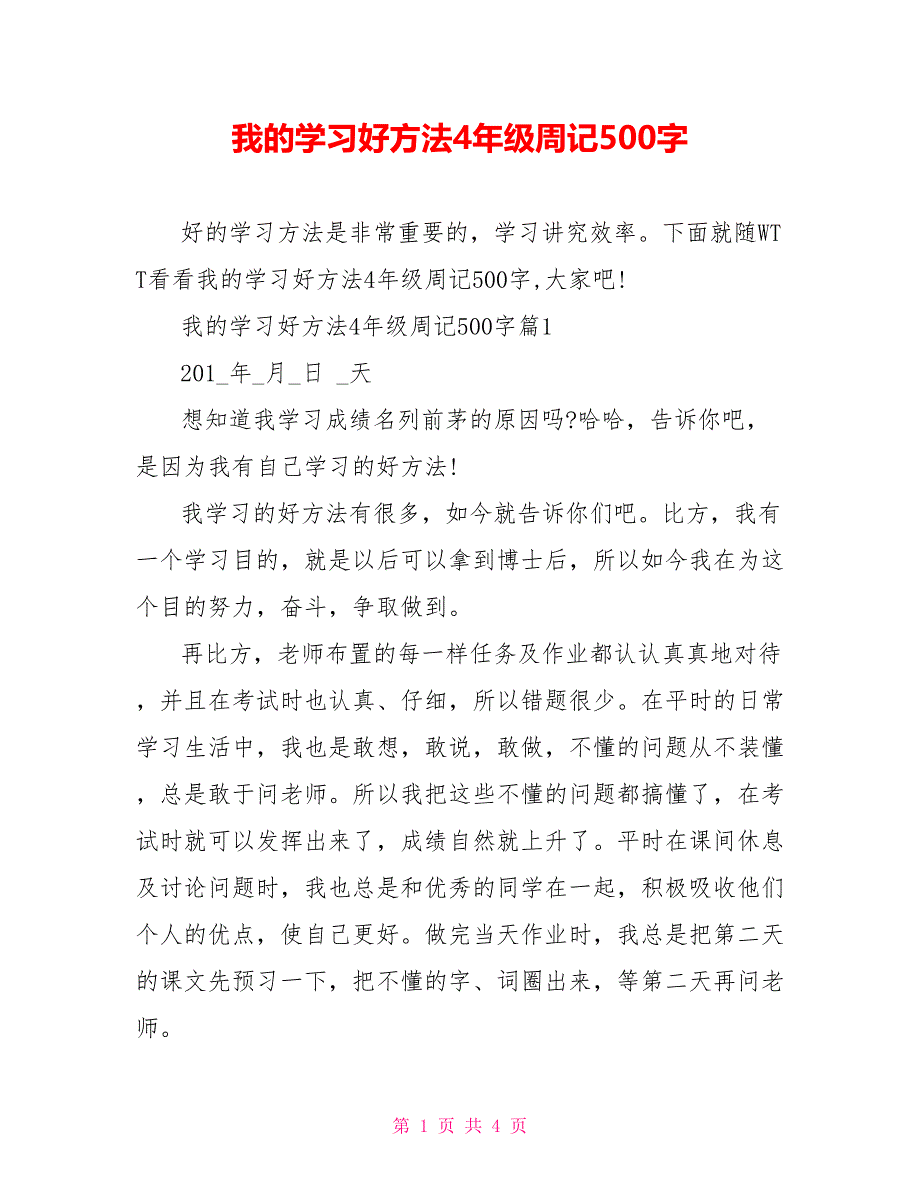 我的学习好方法4年级周记500字

好的学习方法是非常重要的，学习讲究效率。下面就随WTT看看我的学习好方法4年级周记500字,大家吧!

我的学习好方法4年级周记500字篇1

201_年_月_日 _天

想知道我学习成绩名列前茅的原因吗?哈哈，告诉你吧，是因为我有自己学习的好方法!

我学习的好方法有很多，如今就告诉你们吧。比方，我有一个学习目的，就是以后可以拿到博士后，所以如今我在为这个目的努力，奋斗，争取做到。

再比方，老师布置的每一样任务及作业都认认真真地对待，并且在考试时也认真、仔细，所以错题很少。在平时的日常学习生活中，我也是敢想，敢说，敢做，不懂的问题从不装懂，总是敢于问老师。所以我把这些不懂的问题都搞懂了，在考试时就可以发挥出来了，成绩自然就上升了。平时在课间休息及讨论问题时，我也总是和优秀的同学在一起，积极吸收他们个人的优点，使自己更好。做完当天作业时，我总是把第二天的课文先预习一下，把不懂的字、词圈出来，等第二天再问老师。

第 1 页 共 4 页